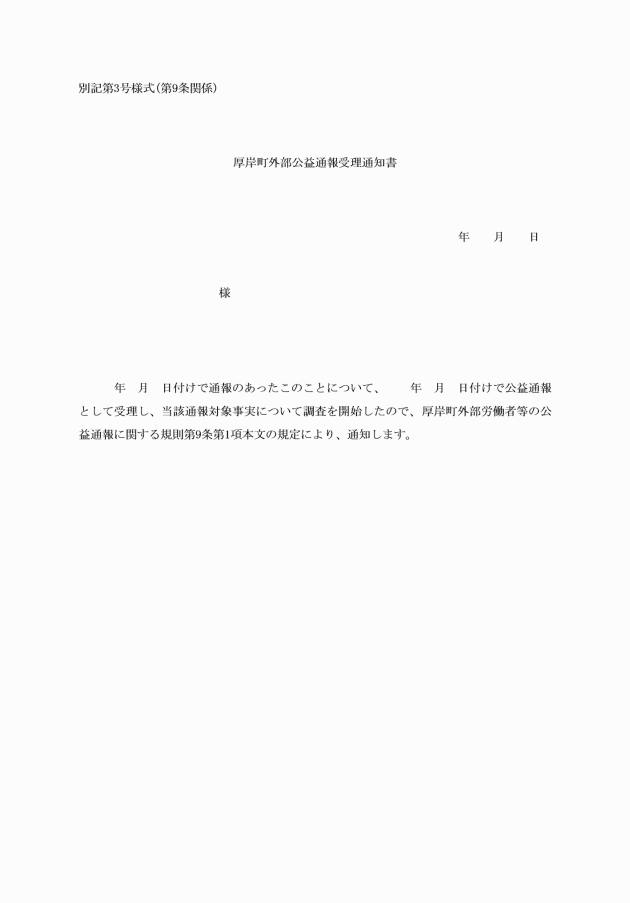 別記第3号様式(第9条関係)

厚岸町外部公益通報受理通知書

年　　月　　日

様

年　月　日付けで通報のあったこのことについて、　年　月　日付けで公益通報として受理し、当該通報対象事実について調査を開始したので、厚岸町外部労働者等の公益通報に関する規則第9条第1項本文の規定により、通知します。